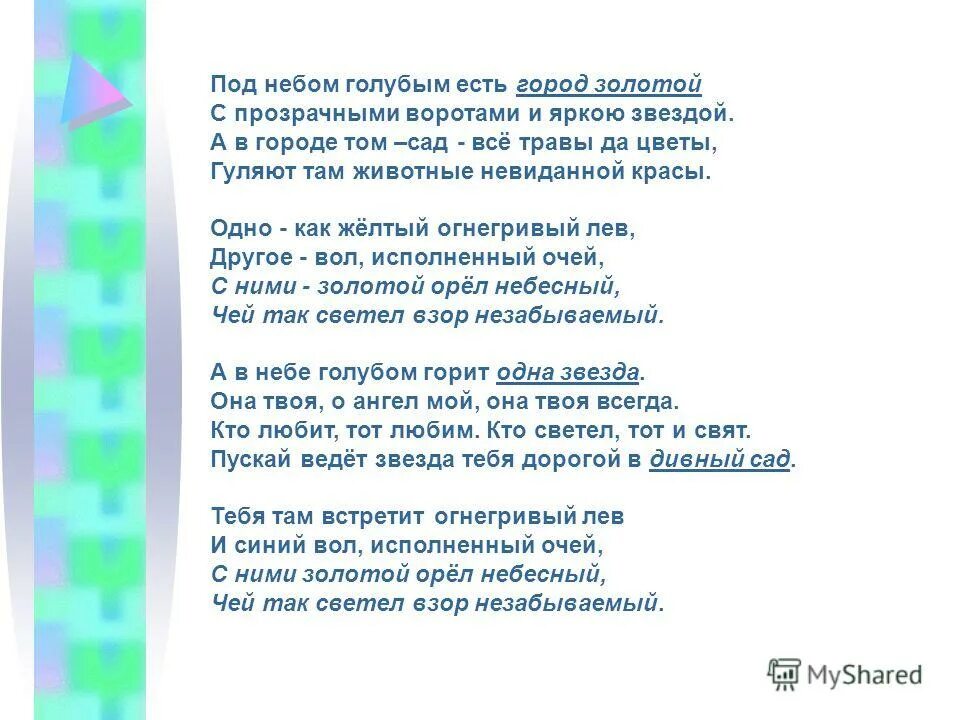 Под небом голубым есть город золотой
С прозрачными воротами и яркою звездой.
А в городе том –сад - всё травы да цветы,
Гуляют там животные невиданной красы.

Одно - как жёлтый огнегривый лев,
Другое - вол, исполненный очей,
С ними - золотой орёл небесный,
Чей так светел взор незабываемый.

А в небе голубом горит одна звезда.
Она твоя, о ангел мой, она твоя всегда.
Кто любит, тот любим. Кто светел, тот и свят.
Пускай ведёт звезда тебя дорогой в дивный сад.

Тебя там встретит огнегривый лев
И синий вол, исполненный очей,
С ними золотой орёл небесный,
Чей так светел взор незабываемый.

MyShared